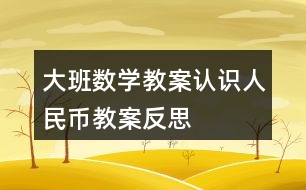 大班数学教案认识人民币教案反思